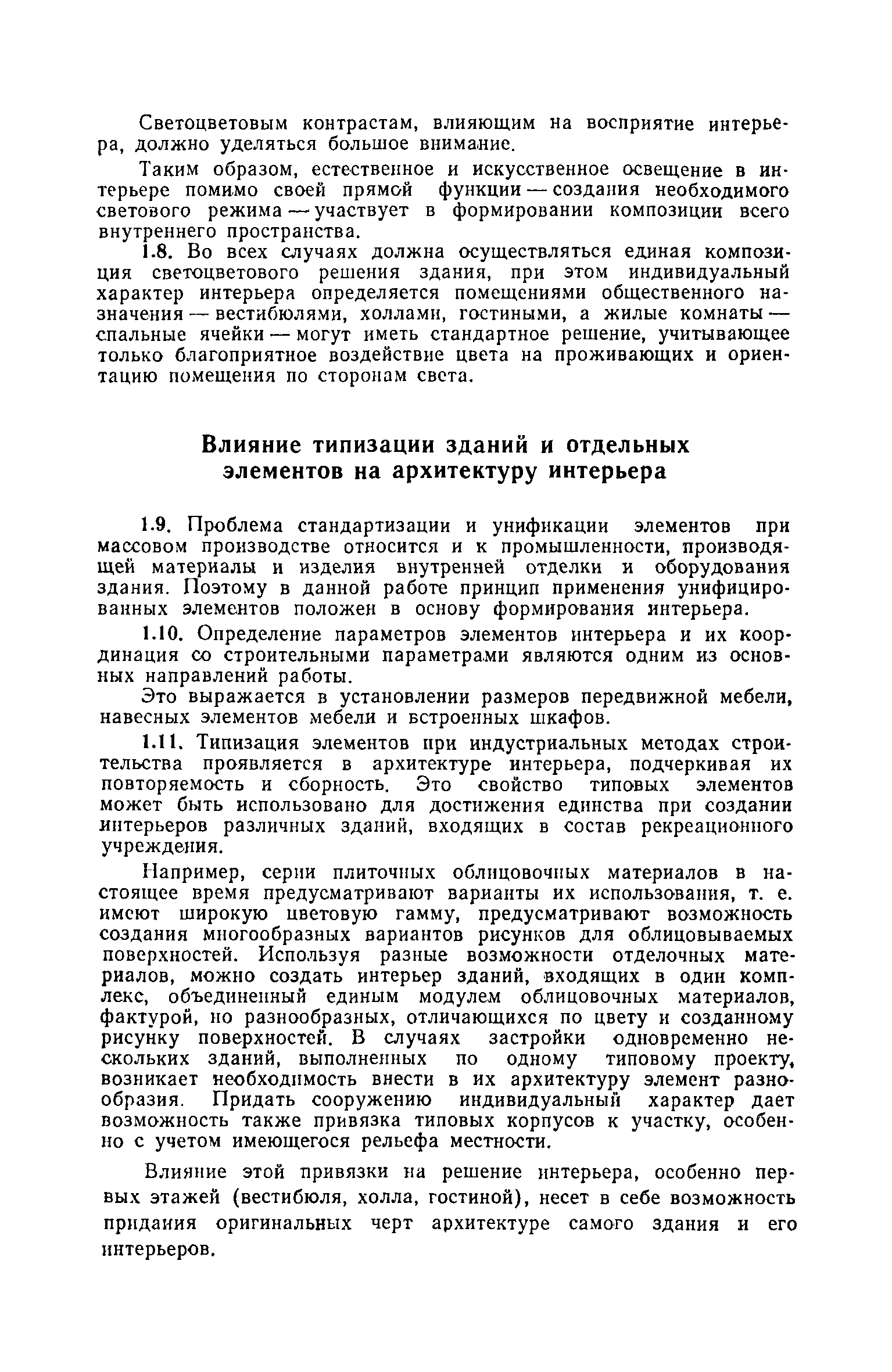 Светоцветовым контрастам, влияющим на восприятие интерьера, должно уделяться большое внимание.

Таким образом, естественное и искусственное освещение в интерьере помимо своей прямой функции — создания необходимого светового режима — участвует в формировании композиции всего внутреннего пространства.

1.8. Во всех случаях должна осуществляться единая композиция светоцветового решения здания, при этом индивидуальный характер интерьера определяется помещениями общественного назначения — вестибюлями, холлами, гостиными, а жилые комнаты — спальные ячейки — могут иметь стандартное решение, учитывающее только благоприятное воздействие цвета на проживающих и ориентацию помещения по сторонам света.

Влияние типизации зданий и отдельных элементов на архитектуру интерьера

1.9. Проблема стандартизации и унификации элементов при массовом производстве относится и к промышленности, производящей материалы и изделия внутренней отделки и оборудования здания. Поэтому в данной работе принцип применения унифицированных элементов положен в основу формирования интерьера.

1.10. Определение параметров элементов интерьера и их координация со строительными параметрами являются одним из основных направлений работы.

Это выражается в установлении размеров передвижной мебели, навесных элементов мебели и встроенных шкафов.

1.11. Типизация элементов при индустриальных методах строительства проявляется в архитектуре интерьера, подчеркивая их повторяемость и сборность. Это свойство типовых элементов может быть использовано для достижения единства при создании интерьеров различных зданий, входящих в состав рекреационного учреждения.

Например, серии плиточных облицовочных материалов в настоящее время предусматривают варианты их использования, т. е. имеют широкую цветовую гамму, предусматривают возможность создания многообразных вариантов рисунков для облицовываемых поверхностей. Используя разные возможности отделочных материалов, можно создать интерьер зданий, входящих в один комплекс, объединенный единым модулем облицовочных материалов, фактурой, но разнообразных, отличающихся по цвету и созданному рисунку поверхностей. В случаях застройки одновременно нескольких зданий, выполненных по одному типовому проекту, возникает необходимость внести в их архитектуру элемент разнообразия. Придать сооружению индивидуальный характер дает возможность также привязка типовых корпусов к участку, особенно с учетом имеющегося рельефа местности.

Влияние этой привязки на решение интерьера, особенно первых этажей (вестибюля, холла, гостиной), несет в себе возможность придания оригинальных черт архитектуре самого здания и его интерьеров.